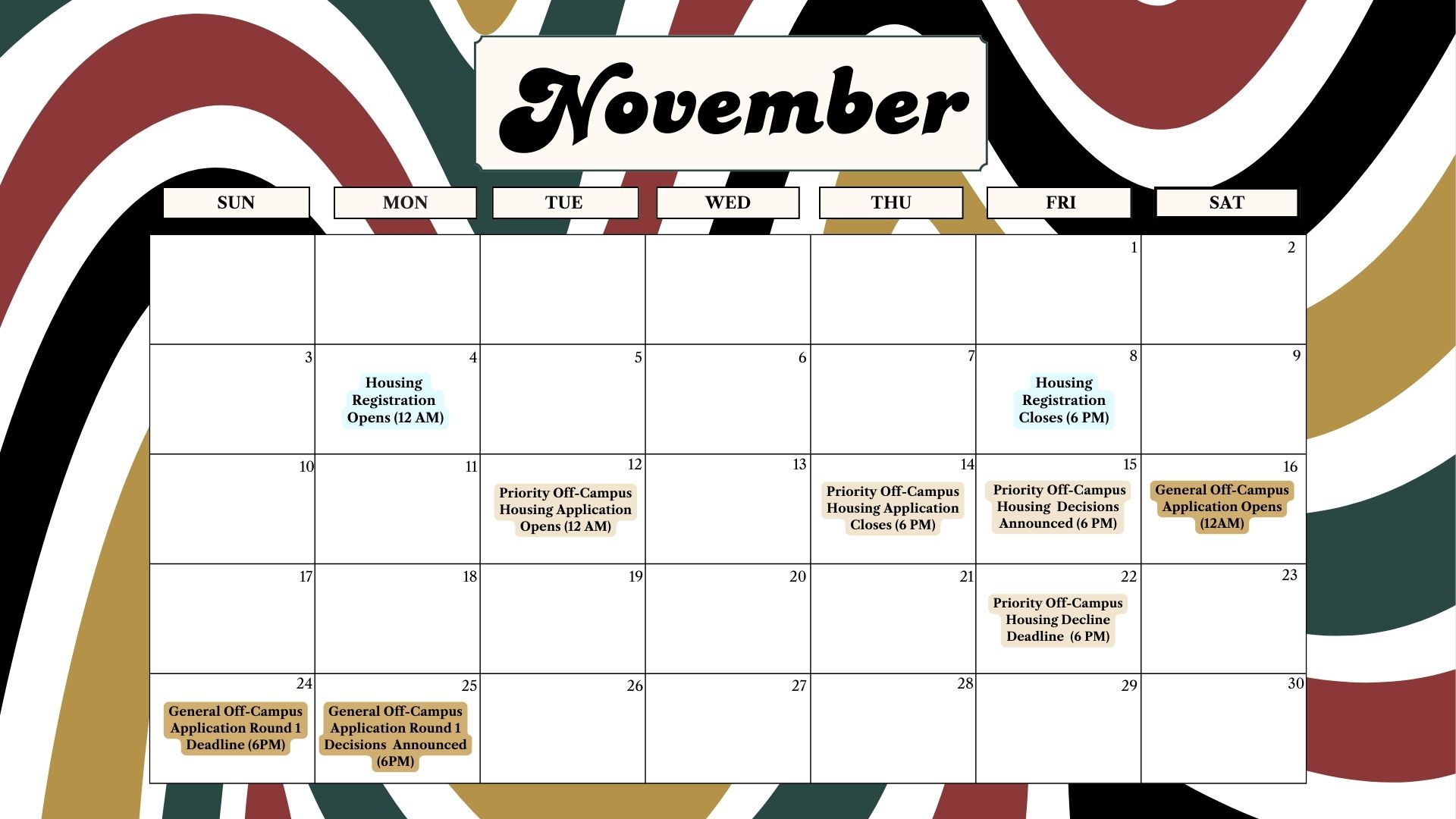 November

| SUN | MON | TUE | WED | THU | FRI | SAT |
|---|---|---|---|---|---|---|
| | | | | | 1 | 2 |
| 3 | 4 Housing Registration Opens (12 AM) | 5 | 6 | 7 | 8 Housing Registration Closes (6 PM) | 9 |
| 10 | 11 | 12 Priority Off-Campus Housing Application Opens (12 AM) | 13 | 14 Priority Off-Campus Housing Application Closes (6 PM) | 15 Priority Off-Campus Housing Decisions Announced (6 PM) | 16 General Off-Campus Application Opens (12AM) |
| 17 | 18 | 19 | 20 | 21 | 22 Priority Off-Campus Housing Decline Deadline (6 PM) | 23 |
| 24 General Off-Campus Application Round 1 Deadline (6PM) | 25 General Off-Campus Application Round 1 Decisions Announced (6PM) | 26 | 27 | 28 | 29 | 30 |